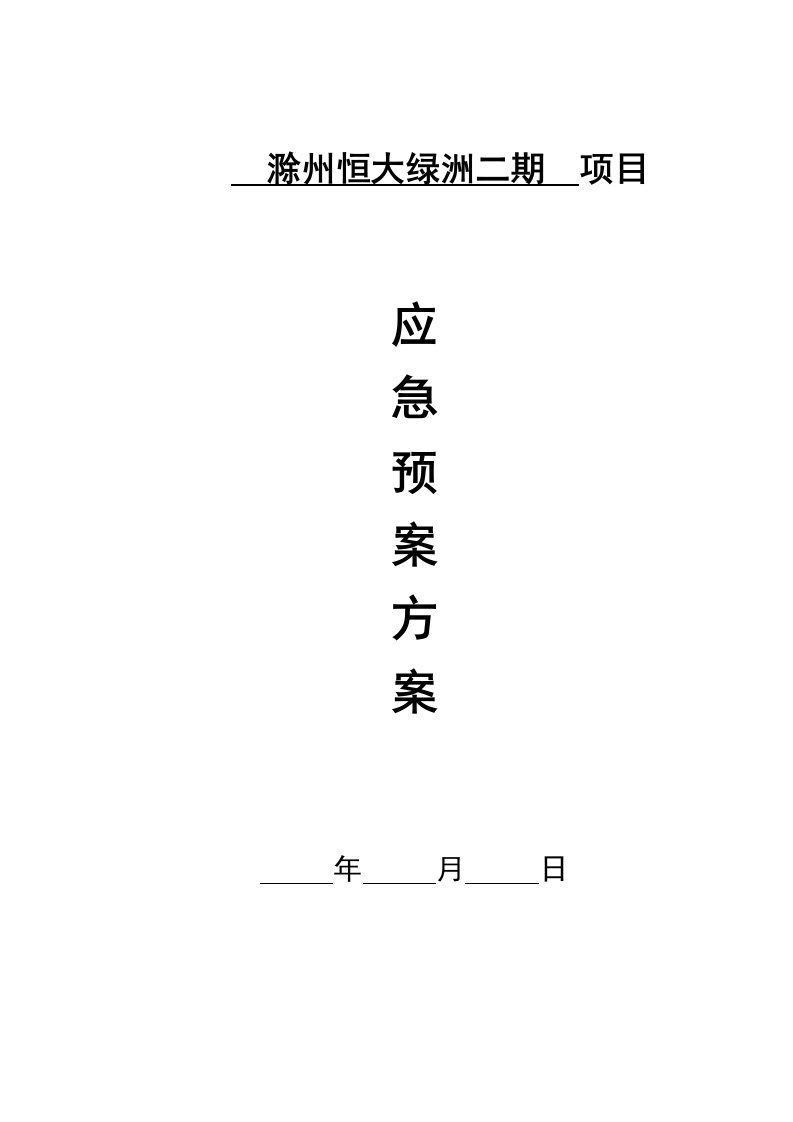 滁州恒大绿洲二期 项目

应
急
预
案
方
案

_____年_____月_____日